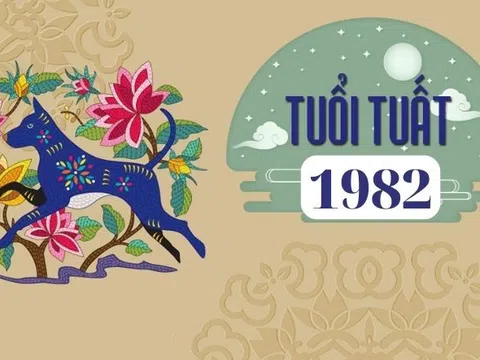 TUỔI TUẤT
1982